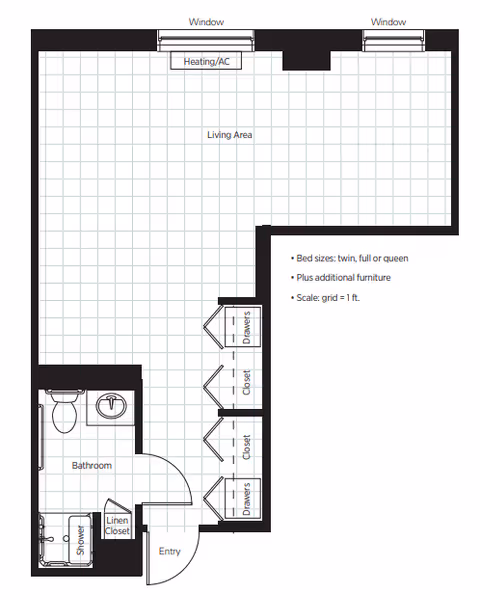 Window

Window

Heating/AC

Living Area

• Bed sizes: twin, full or queen

• Plus additional furniture

• Scale: grid = 1 ft.

Drawers

Closet

Closet

Drawers

Bathroom

Linen Closet

Shower

Entry